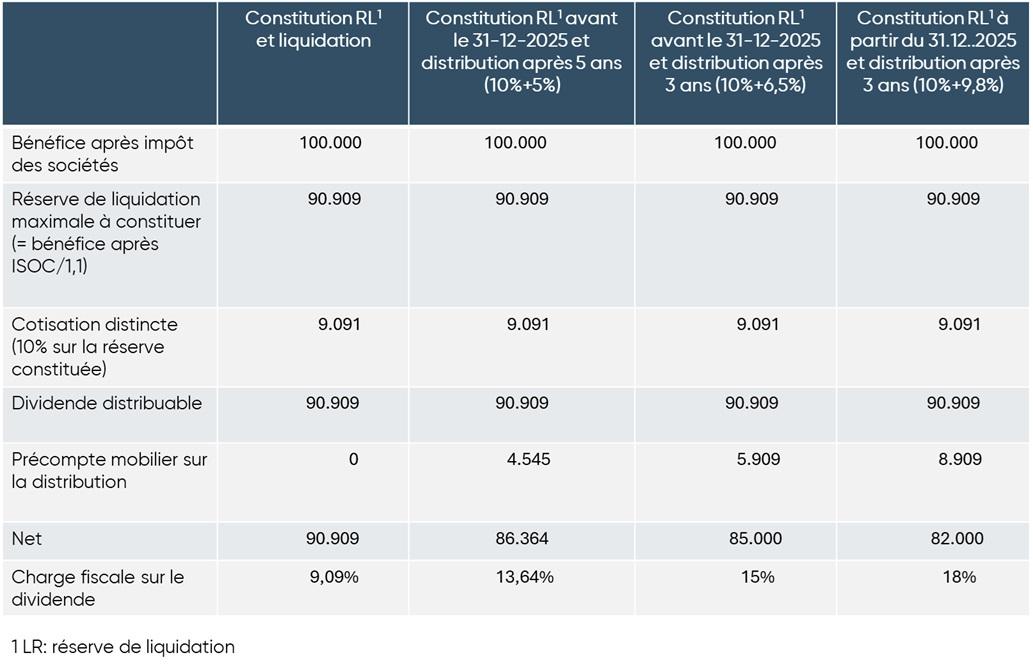 | | Constitution RL$^1$ et liquidation | Constitution RL$^1$ avant le 31-12-2025 et distribution après 5 ans (10%+5%) | Constitution RL$^1$ avant le 31-12-2025 et distribution après 3 ans (10%+6,5%) | Constitution RL$^1$ à partir du 31.12..2025 et distribution après 3 ans (10%+9,8%) |
|---|---|---|---|---|
| Bénéfice après impôt des sociétés | 100.000 | 100.000 | 100.000 | 100.000 |
| Réserve de liquidation maximale à constituer (= bénéfice après ISOC/1,1) | 90.909 | 90.909 | 90.909 | 90.909 |
| Cotisation distincte (10% sur la réserve constituée) | 9.091 | 9.091 | 9.091 | 9.091 |
| Dividende distribuable | 90.909 | 90.909 | 90.909 | 90.909 |
| Précompte mobilier sur la distribution | 0 | 4.545 | 5.909 | 8.909 |
| Net | 90.909 | 86.364 | 85.000 | 82.000 |
| Charge fiscale sur le dividende | 9,09% | 13,64% | 15% | 18% |

1 LR: réserve de liquidation